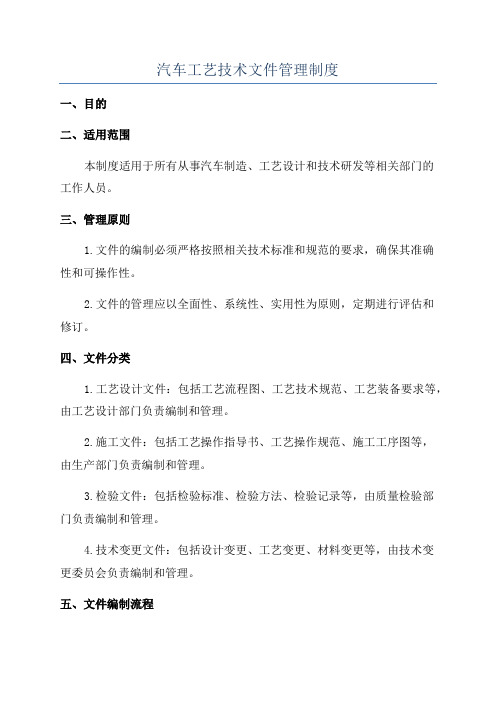 汽车工艺技术文件管理制度

一、目的

二、适用范围

本制度适用于所有从事汽车制造、工艺设计和技术研发等相关部门的工作人员。

三、管理原则

1.文件的编制必须严格按照相关技术标准和规范的要求，确保其准确性和可操作性。

2.文件的管理应以全面性、系统性、实用性为原则，定期进行评估和修订。

四、文件分类

1.工艺设计文件：包括工艺流程图、工艺技术规范、工艺装备要求等，由工艺设计部门负责编制和管理。

2.施工文件：包括工艺操作指导书、工艺操作规范、施工工序图等，由生产部门负责编制和管理。

3.检验文件：包括检验标准、检验方法、检验记录等，由质量检验部门负责编制和管理。

4.技术变更文件：包括设计变更、工艺变更、材料变更等，由技术变更委员会负责编制和管理。

五、文件编制流程